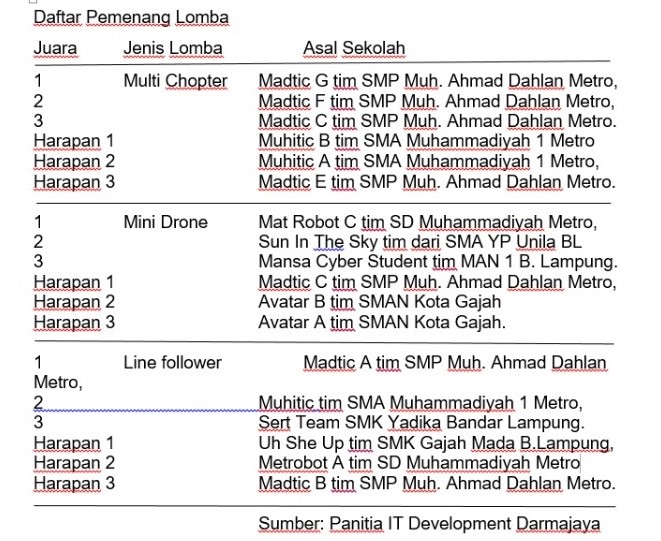 Daftar Pemenang Lomba

| Juara | Jenis Lomba | Asal Sekolah |
|---|---|---|
| 1 | Multi Chopter | Madtic G tim SMP Muh. Ahmad Dahlan Metro, |
| 2 | | Madtic F tim SMP Muh. Ahmad Dahlan Metro, |
| 3 | | Madtic C tim SMP Muh. Ahmad Dahlan Metro. |
| Harapan 1 | | Muhitic B tim SMA Muhammadiyah 1 Metro |
| Harapan 2 | | Muhitic A tim SMA Muhammadiyah 1 Metro, |
| Harapan 3 | | Madtic E tim SMP Muh. Ahmad Dahlan Metro. |
| 1 | Mini Drone | Mat Robot C tim SD Muhammadiyah Metro, |
| 2 | | Sun In The Sky tim dari SMA YP Unila BL |
| 3 | | Mansa Cyber Student tim MAN 1 B. Lampung. |
| Harapan 1 | | Madtic C tim SMP Muh. Ahmad Dahlan Metro, |
| Harapan 2 | | Avatar B tim SMAN Kota Gajah |
| Harapan 3 | | Avatar A tim SMAN Kota Gajah. |
| 1 | Line follower | Madtic A tim SMP Muh. Ahmad Dahlan Metro, |
| 2 | | Muhitic tim SMA Muhammadiyah 1 Metro, |
| 3 | | Sert Team SMK Yadika Bandar Lampung. |
| Harapan 1 | | Uh She Up tim SMK Gajah Mada B.Lampung, |
| Harapan 2 | | Metrobot A tim SD Muhammadiyah Metro |
| Harapan 3 | | Madtic B tim SMP Muh. Ahmad Dahlan Metro. |

Sumber: Panitia IT Development Darmajaya